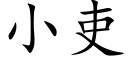 小吏